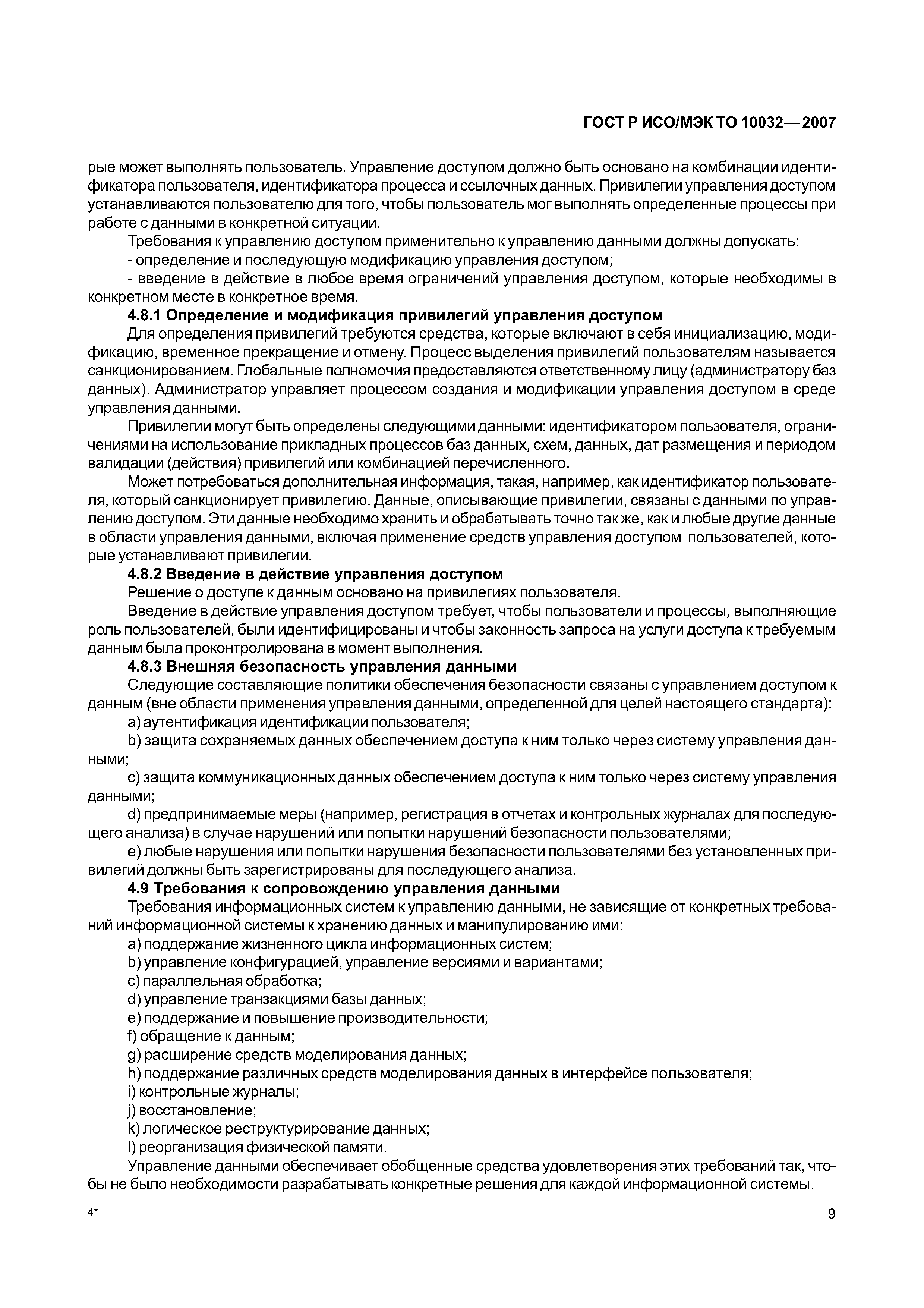 ГОСТ Р ИСО/МЭК ТО 10032—2007

рые может выполнять пользователь. Управление доступом должно быть основано на комбинации идентификатора пользователя, идентификатора процесса и ссылочных данных. Привилегии управления доступом устанавливаются пользователю для того, чтобы пользователь мог выполнять определенные процессы при работе с данными в конкретной ситуации.

Требования к управлению доступом применительно к управлению данными должны допускать:

- определение и последующую модификацию управления доступом;

- введение в действие в любое время ограничений управления доступом, которые необходимы в конкретном месте в конкретное время.

4.8.1 Определение и модификация привилегий управления доступом

Для определения привилегий требуются средства, которые включают в себя инициализацию, модификацию, временное прекращение и отмену. Процесс выделения привилегий пользователям называется санкционированием. Глобальные полномочия предоставляются ответственному лицу (администратору баз данных). Администратор управляет процессом создания и модификации управления доступом в среде управления данными.

Привилегии могут быть определены следующими данными: идентификатором пользователя, ограничениями на использование прикладных процессов баз данных, схем, данных, дат размещения и периодом валидации (действия) привилегий или комбинацией перечисленного.

Может потребоваться дополнительная информация, такая, например, как идентификатор пользователя, который санкционирует привилегию. Данные, описывающие привилегии, связаны с данными по управлению доступом. Эти данные необходимо хранить и обрабатывать точно так же, как и любые другие данные в области управления данными, включая применение средств управления доступом пользователей, которые устанавливают привилегии.

4.8.2 Введение в действие управления доступом

Решение о доступе к данным основано на привилегиях пользователя.

Введение в действие управления доступом требует, чтобы пользователи и процессы, выполняющие роль пользователей, были идентифицированы и чтобы законность запроса на услуги доступа к требуемым данным была проконтролирована в момент выполнения.

4.8.3 Внешняя безопасность управления данными

Следующие составляющие политики обеспечения безопасности связаны с управлением доступом к данным (вне области применения управления данными, определенной для целей настоящего стандарта):

a) аутентификация идентификации пользователя;

b) защита сохраняемых данных обеспечением доступа к ним только через систему управления данными;

c) защита коммуникационных данных обеспечением доступа к ним только через систему управления данными;

d) предпринимаемые меры (например, регистрация в отчетах и контрольных журналах для последующего анализа) в случае нарушений или попытки нарушений безопасности пользователями;

e) любые нарушения или попытки нарушения безопасности пользователями без установленных привилегий должны быть зарегистрированы для последующего анализа.

4.9 Требования к сопровождению управления данными

Требования информационных систем к управлению данными, не зависящие от конкретных требований информационной системы к хранению данных и манипулированию ими:

a) поддержание жизненного цикла информационных систем;

b) управление конфигурацией, управление версиями и вариантами;

c) параллельная обработка;

d) управление транзакциями базы данных;

e) поддержание и повышение производительности;

f) обращение к данным;

g) расширение средств моделирования данных;

h) поддержание различных средств моделирования данных в интерфейсе пользователя;

i) контрольные журналы;

j) восстановление;

k) логическое реструктурирование данных;

l) реорганизация физической памяти.

Управление данными обеспечивает обобщенные средства удовлетворения этих требований так, чтобы не было необходимости разрабатывать конкретные решения для каждой информационной системы.

4*

9